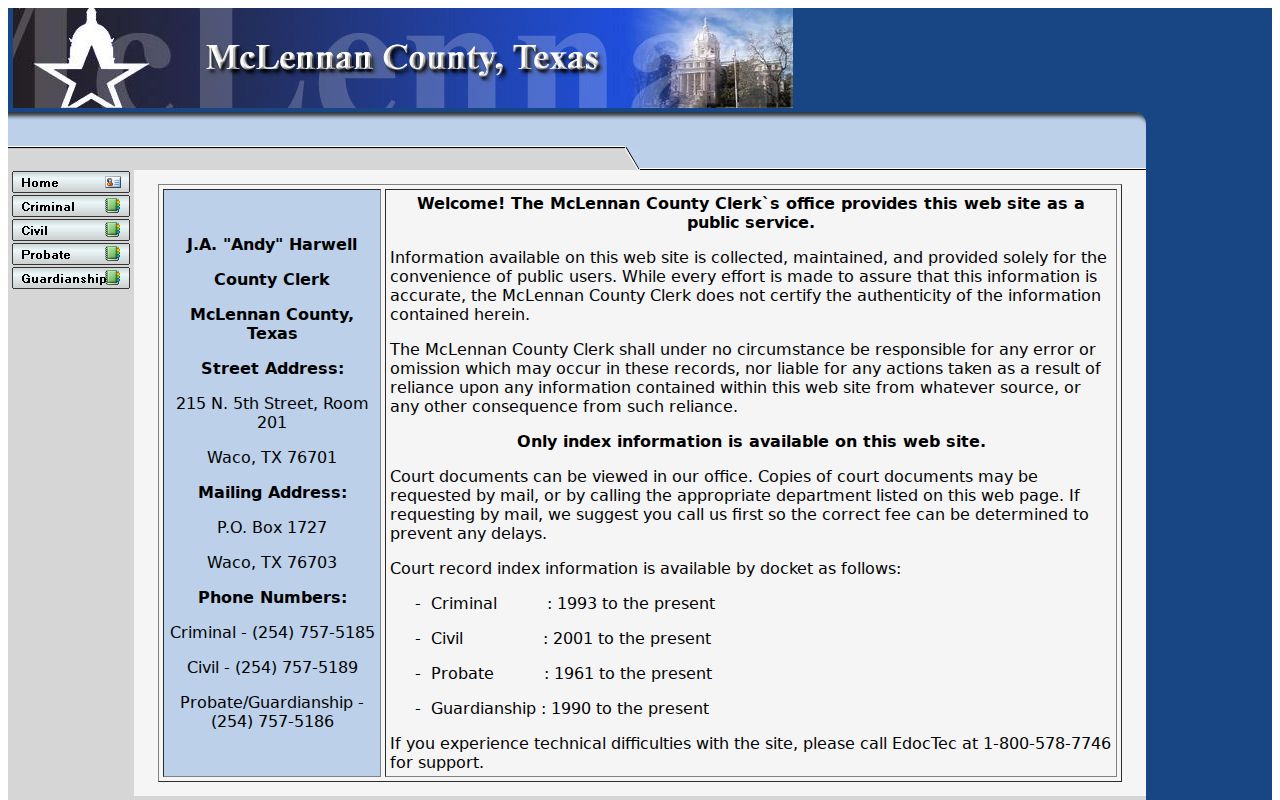 McLennan County, Texas

Home
Criminal
Civil
Probate
Guardianship

J.A. "Andy" Harwell

County Clerk

McLennan County, Texas

Street Address:

215 N. 5th Street, Room 201

Waco, TX 76701

Mailing Address:

P.O. Box 1727

Waco, TX 76703

Phone Numbers:

Criminal - (254) 757-5185

Civil - (254) 757-5189

Probate/Guardianship - (254) 757-5186

Welcome! The McLennan County Clerk`s office provides this web site as a public service.

Information available on this web site is collected, maintained, and provided solely for the convenience of public users. While every effort is made to assure that this information is accurate, the McLennan County Clerk does not certify the authenticity of the information contained herein.

The McLennan County Clerk shall under no circumstance be responsible for any error or omission which may occur in these records, nor liable for any actions taken as a result of reliance upon any information contained within this web site from whatever source, or any other consequence from such reliance.

Only index information is available on this web site.

Court documents can be viewed in our office. Copies of court documents may be requested by mail, or by calling the appropriate department listed on this web page. If requesting by mail, we suggest you call us first so the correct fee can be determined to prevent any delays.

Court record index information is available by docket as follows:

- Criminal : 1993 to the present

- Civil : 2001 to the present

- Probate : 1961 to the present

- Guardianship : 1990 to the present

If you experience technical difficulties with the site, please call EdocTec at 1-800-578-7746 for support.